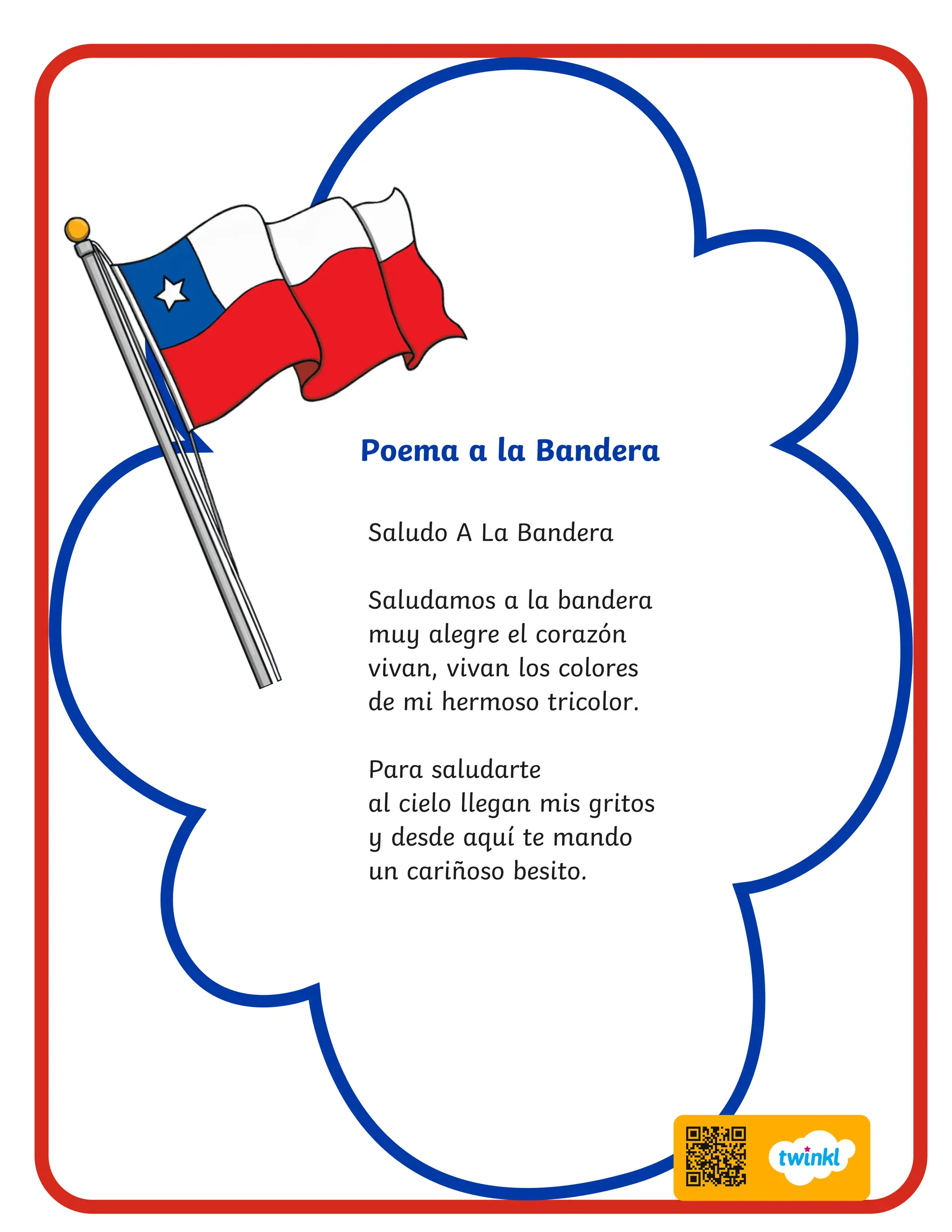 Poema a la Bandera

Saludo A La Bandera

Saludamos a la bandera
muy alegre el corazón
vivan, vivan los colores
de mi hermoso tricolor.

Para saludarte
al cielo llegan mis gritos
y desde aquí te mando
un cariñoso besito.

twinkl